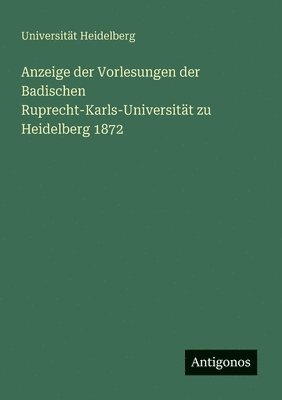 Universität Heidelberg

Anzeige der Vorlesungen der Badischen Ruprecht-Karls-Universität zu Heidelberg 1872

Antigonos